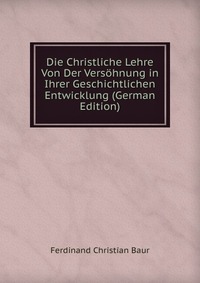 Die Christliche Lehre Von Der Versöhnung in Ihrer Geschichtlichen Entwicklung (German Edition)

Ferdinand Christian Baur